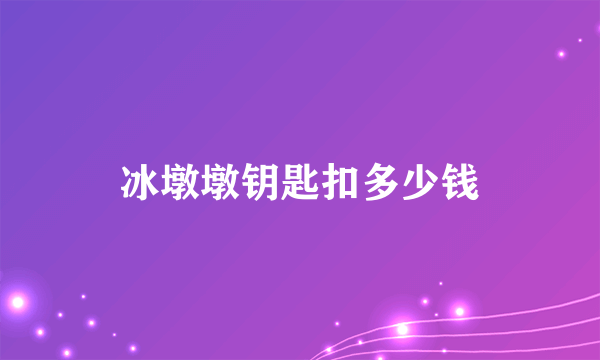 冰墩墩钥匙扣多少钱